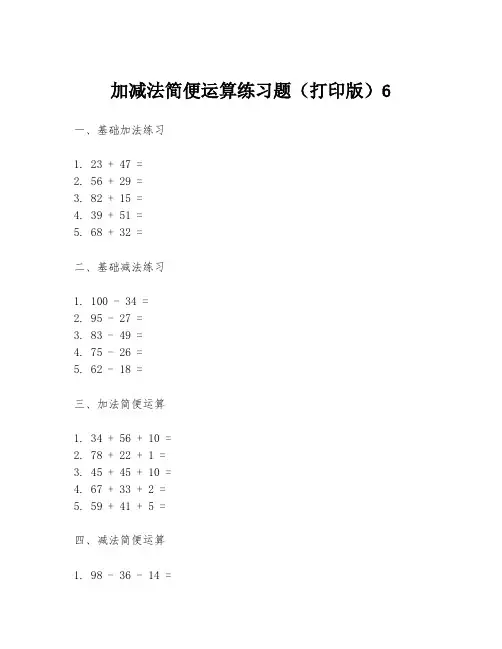 加减法简便运算练习题（打印版）6

一、基础加法练习

1. $23 + 47 =$
2. $56 + 29 =$
3. $82 + 15 =$
4. $39 + 51 =$
5. $68 + 32 =$

二、基础减法练习

1. $100 - 34 =$
2. $95 - 27 =$
3. $83 - 49 =$
4. $75 - 26 =$
5. $62 - 18 =$

三、加法简便运算

1. $34 + 56 + 10 =$
2. $78 + 22 + 1 =$
3. $45 + 45 + 10 =$
4. $67 + 33 + 2 =$
5. $59 + 41 + 5 =$

四、减法简便运算

1. $98 - 36 - 14 =$